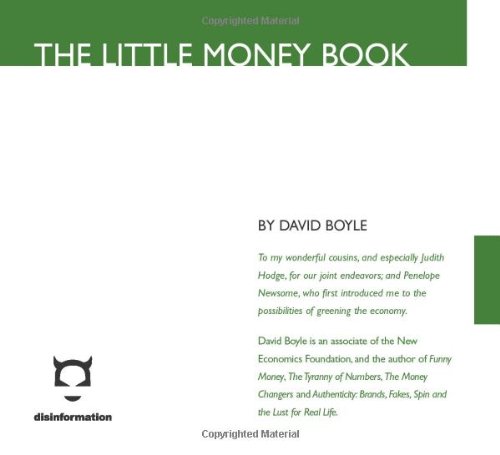 THE LITTLE MONEY BOOK

BY DAVID BOYLE

To my wonderful cousins, and especially Judith Hodge, for our joint endeavors; and Penelope Newsome, who first introduced me to the possibilities of greening the economy.

David Boyle is an associate of the New Economics Foundation, and the author of Funny Money, The Tyranny of Numbers, The Money Changers and Authenticity: Brands, Fakes, Spin and the Lust for Real Life.

disinformation

Copyrighted Material